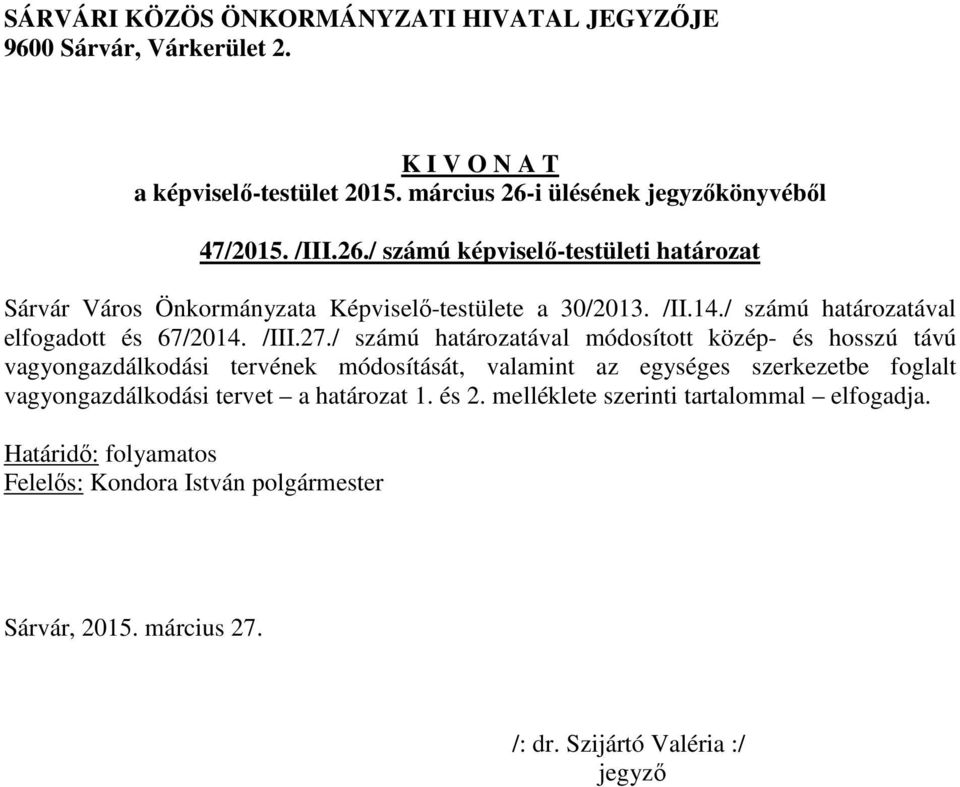 SÁRVÁRI KÖZÖS ÖNKORMÁNYZATI HIVATAL JEGYZŐJE
9600 Sárvár, Várkerület 2.

K I V O N A T
a képviselő-testület 2015. március 26-i ülésének jegyzőkönyvéből

47/2015. /III.26./ számú képviselő-testületi határozat

Sárvár Város Önkormányzata Képviselő-testülete a 30/2013. /II.14./ számú határozatával elfogadott és 67/2014. /III.27./ számú határozatával módosított közép- és hosszú távú vagyongazdálkodási tervének módosítását, valamint az egységes szerkezetbe foglalt vagyongazdálkodási tervet – a határozat 1. és 2. melléklete szerinti tartalommal – elfogadja.

Határidő: folyamatos
Felelős: Kondora István polgármester

Sárvár, 2015. március 27.

/: dr. Szijártó Valéria :/
jegyző